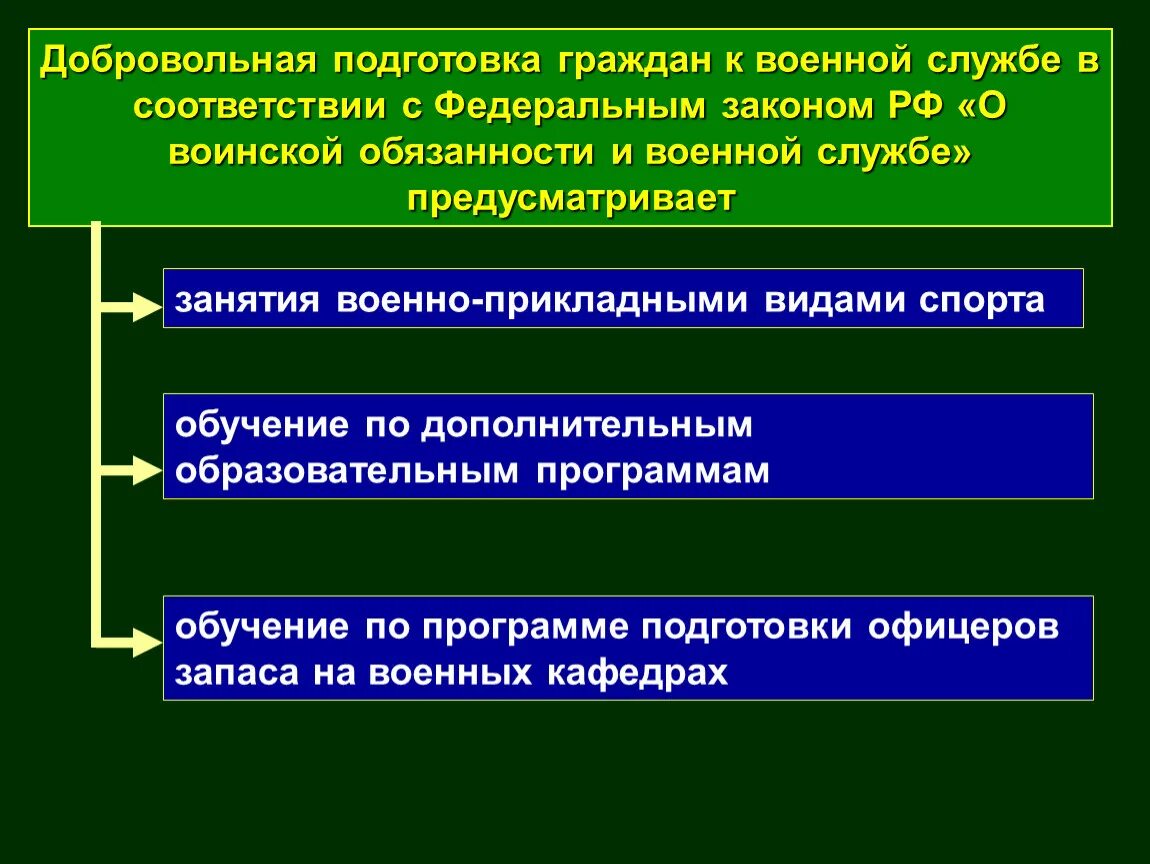 Добровольная подготовка граждан к военной службе в соответствии с Федеральным законом РФ «О воинской обязанности и военной службе» предусматривает

занятия военно-прикладными видами спорта

обучение по дополнительным образовательным программам

обучение по программе подготовки офицеров запаса на военных кафедрах